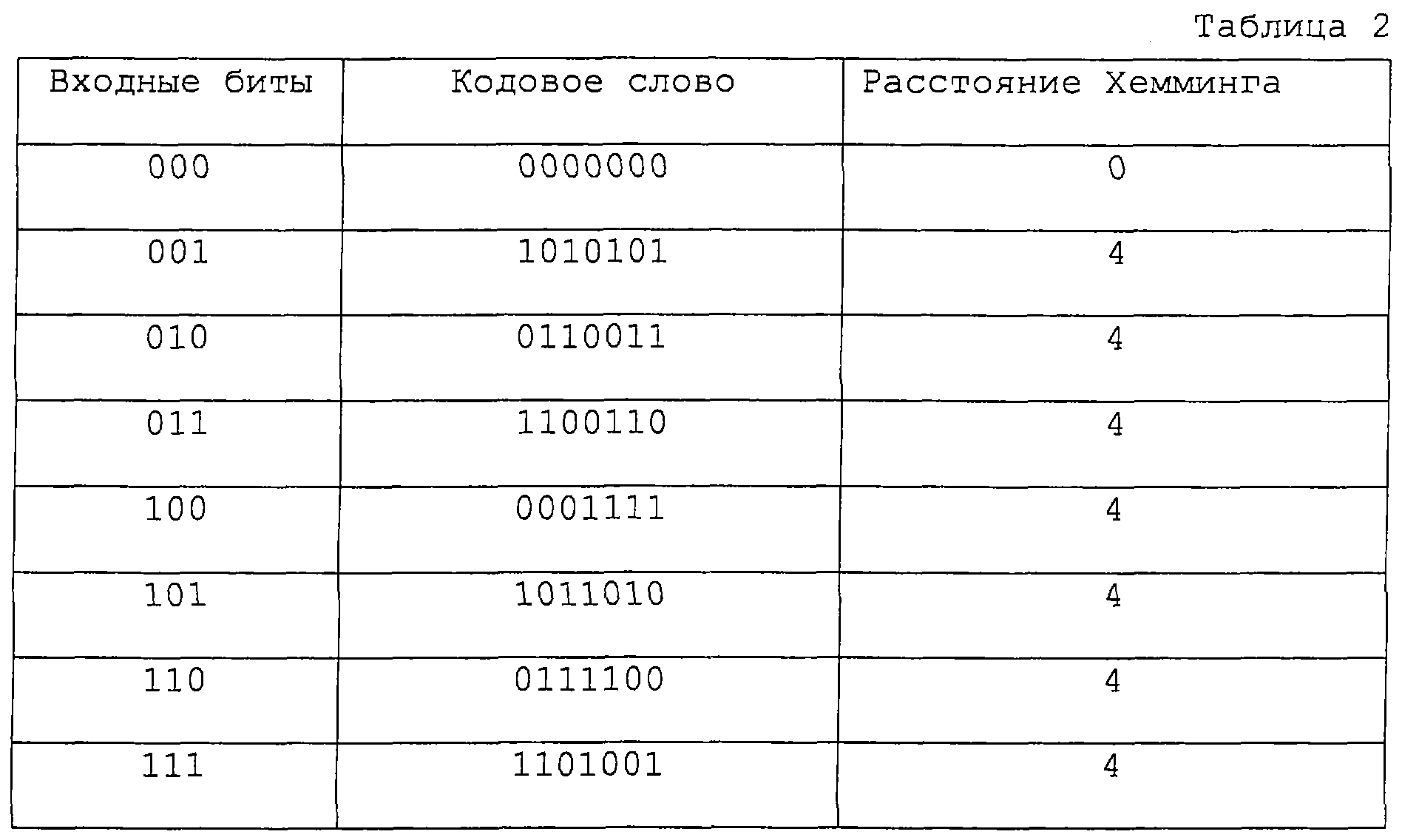 Таблица 2

| Входные биты | Кодовое слово | Расстояние Хемминга |
|---|---|---|
| 000 | 0000000 | 0 |
| 001 | 1010101 | 4 |
| 010 | 0110011 | 4 |
| 011 | 1100110 | 4 |
| 100 | 0001111 | 4 |
| 101 | 1011010 | 4 |
| 110 | 0111100 | 4 |
| 111 | 1101001 | 4 |